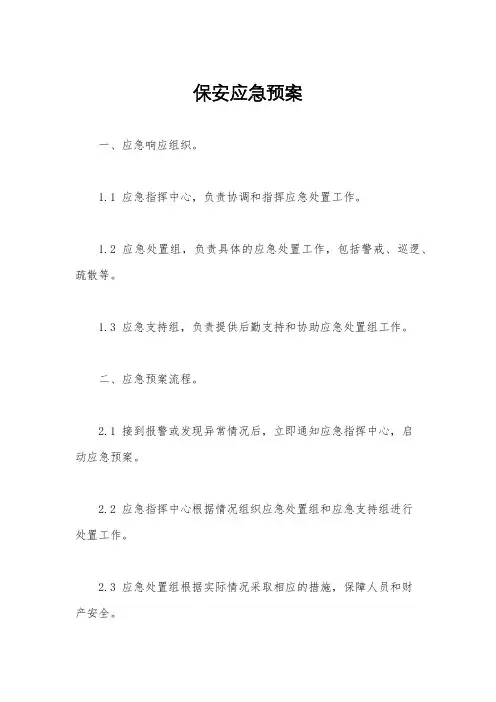 保安应急预案

一、应急响应组织。

1.1 应急指挥中心，负责协调和指挥应急处置工作。

1.2 应急处置组，负责具体的应急处置工作，包括警戒、巡逻、疏散等。

1.3 应急支持组，负责提供后勤支持和协助应急处置组工作。

二、应急预案流程。

2.1 接到报警或发现异常情况后，立即通知应急指挥中心，启动应急预案。

2.2 应急指挥中心根据情况组织应急处置组和应急支持组进行处置工作。

2.3 应急处置组根据实际情况采取相应的措施，保障人员和财产安全。